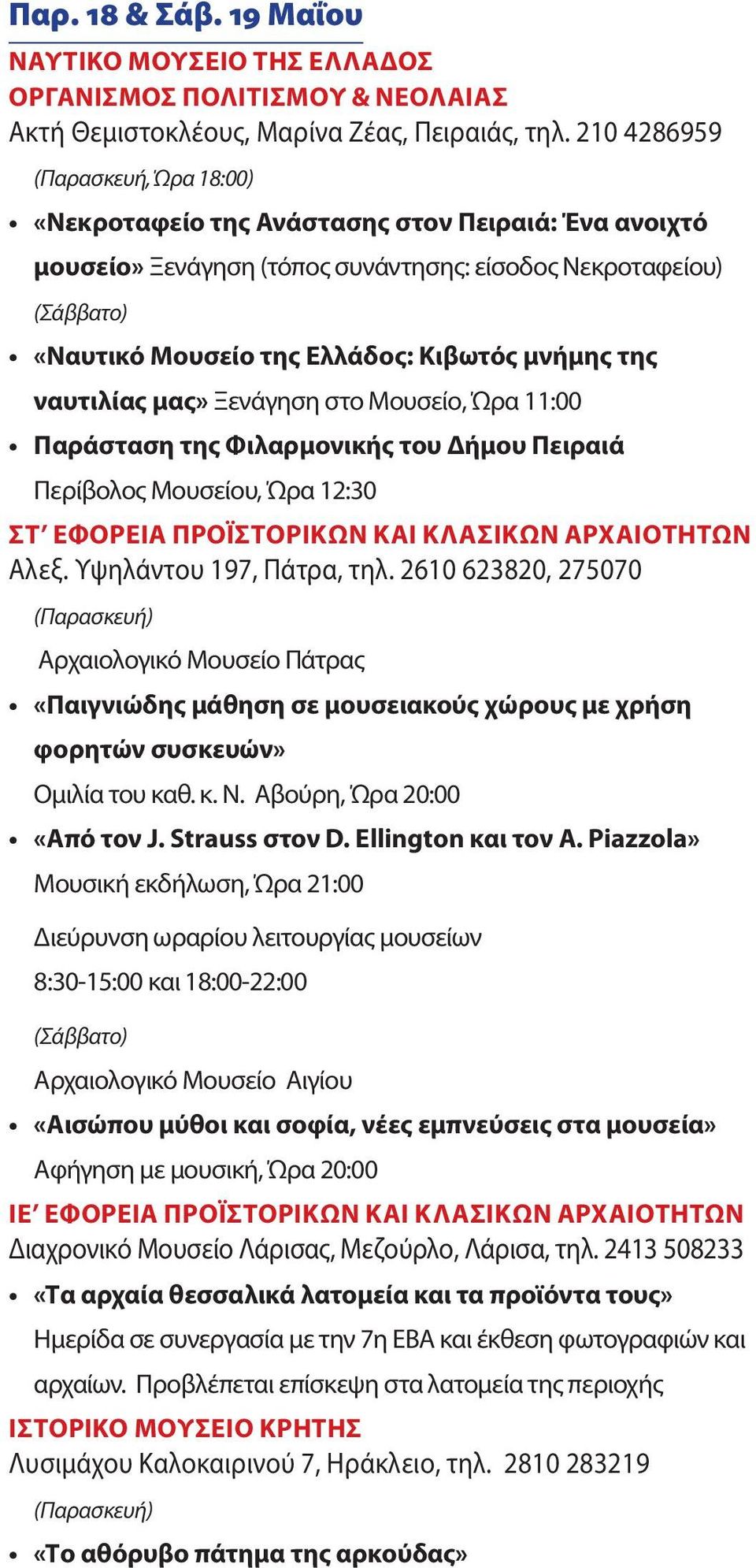 Παρ. 18 & Σάβ. 19 Μαΐου

ΝΑΥΤΙΚΟ ΜΟΥΣΕΙΟ ΤΗΣ ΕΛΛΑΔΟΣ
ΟΡΓΑΝΙΣΜΟΣ ΠΟΛΙΤΙΣΜΟΥ & ΝΕΟΛΑΙΑΣ
Ακτή Θεμιστοκλέους, Μαρίνα Ζέας, Πειραιάς, τηλ. 210 4286959

(Παρασκευή, Ώρα 18:00)

• «Νεκροταφείο της Ανάστασης στον Πειραιά: Ένα ανοιχτό μουσείο» Ξενάγηση (τόπος συνάντησης: είσοδος Νεκροταφείου)

(Σάββατο)

• «Ναυτικό Μουσείο της Ελλάδος: Κιβωτός μνήμης της ναυτιλίας μας» Ξενάγηση στο Μουσείο, Ώρα 11:00

• Παράσταση της Φιλαρμονικής του Δήμου Πειραιά Περίβολος Μουσείου, Ώρα 12:30

ΣΤ΄ ΕΦΟΡΕΙΑ ΠΡΟΪΣΤΟΡΙΚΩΝ ΚΑΙ ΚΛΑΣΙΚΩΝ ΑΡΧΑΙΟΤΗΤΩΝ
Αλεξ. Υψηλάντου 197, Πάτρα, τηλ. 2610 623820, 275070

(Παρασκευή)

Αρχαιολογικό Μουσείο Πάτρας

• «Παιγνιώδης μάθηση σε μουσειακούς χώρους με χρήση φορητών συσκευών»
Ομιλία του καθ. κ. Ν. Αβούρη, Ώρα 20:00

• «Από τον J. Strauss στον D. Ellington και τον A. Piazzola»
Μουσική εκδήλωση, Ώρα 21:00

Διεύρυνση ωραρίου λειτουργίας μουσείων
8:30-15:00 και 18:00-22:00

(Σάββατο)

Αρχαιολογικό Μουσείο Αιγίου

• «Αισώπου μύθοι και σοφία, νέες εμπνεύσεις στα μουσεία»
Αφήγηση με μουσική, Ώρα 20:00

ΙΕ΄ ΕΦΟΡΕΙΑ ΠΡΟΪΣΤΟΡΙΚΩΝ ΚΑΙ ΚΛΑΣΙΚΩΝ ΑΡΧΑΙΟΤΗΤΩΝ
Διαχρονικό Μουσείο Λάρισας, Μεζούρλο, Λάρισα, τηλ. 2413 508233

• «Τα αρχαία θεσσαλικά λατομεία και τα προϊόντα τους»
Ημερίδα σε συνεργασία με την 7η ΕΒΑ και έκθεση φωτογραφιών και αρχαίων. Προβλέπεται επίσκεψη στα λατομεία της περιοχής

ΙΣΤΟΡΙΚΟ ΜΟΥΣΕΙΟ ΚΡΗΤΗΣ
Λυσιμάχου Καλοκαιρινού 7, Ηράκλειο, τηλ. 2810 283219

(Παρασκευή)

• «Το αθόρυβο πάτημα της αρκούδας»